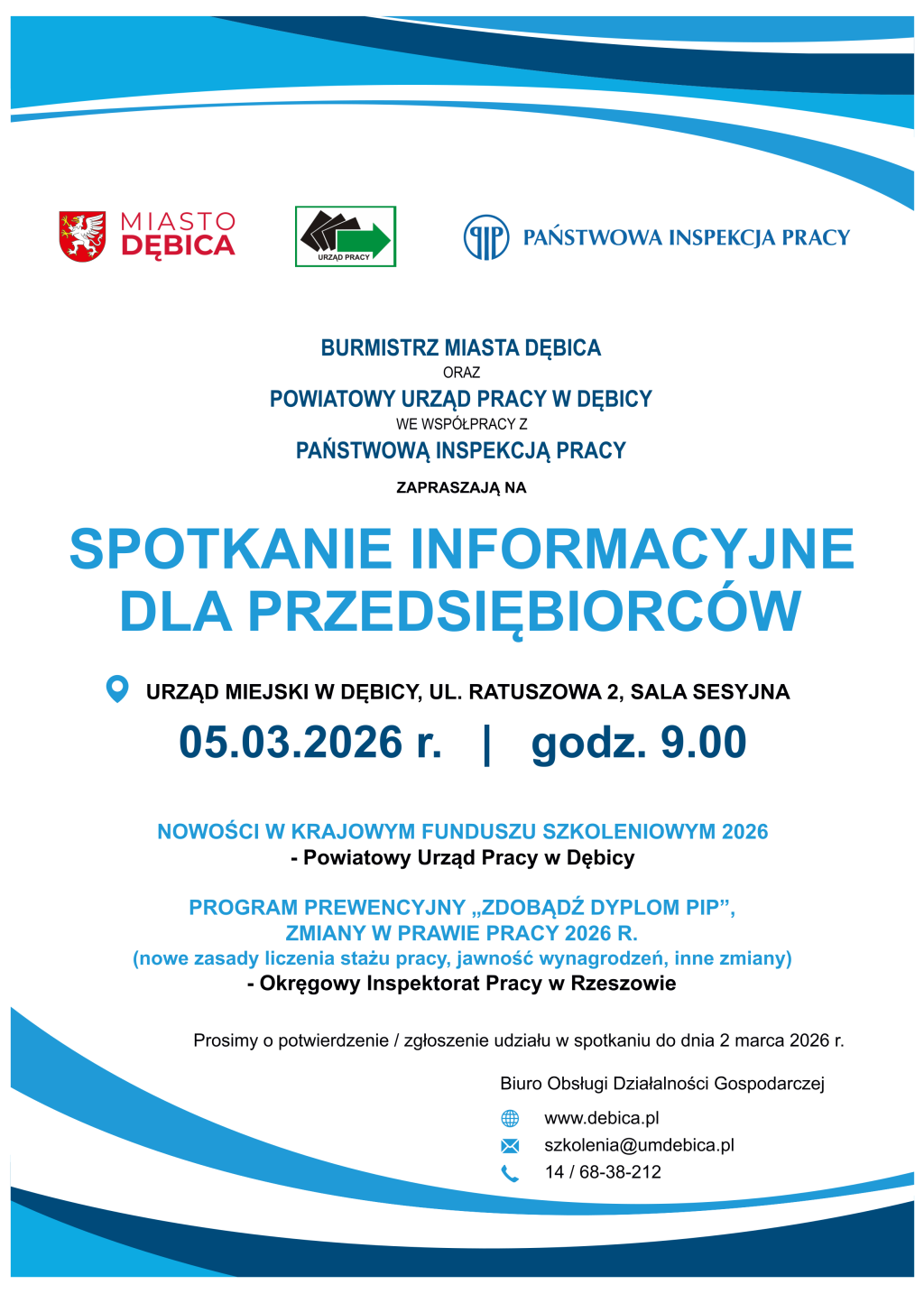 MIASTO DĘBICA

URZĄD PRACY

PIP PAŃSTWOWA INSPEKCJA PRACY

BURMISTRZ MIASTA DĘBICA
ORAZ
POWIATOWY URZĄD PRACY W DĘBICY
WE WSPÓŁPRACY Z
PAŃSTWOWĄ INSPEKCJĄ PRACY
ZAPRASZAJĄ NA

SPOTKANIE INFORMACYJNE DLA PRZEDSIĘBIORCÓW

URZĄD MIEJSKI W DĘBICY, UL. RATUSZOWA 2, SALA SESYJNA

05.03.2026 r. | godz. 9.00

NOWOŚCI W KRAJOWYM FUNDUSZU SZKOLENIOWYM 2026
- Powiatowy Urząd Pracy w Dębicy

PROGRAM PREWENCYJNY „ZDOBĄDŹ DYPLOM PIP”,
ZMIANY W PRAWIE PRACY 2026 R.
(nowe zasady liczenia stażu pracy, jawność wynagrodzeń, inne zmiany)
- Okręgowy Inspektorat Pracy w Rzeszowie

Prosimy o potwierdzenie / zgłoszenie udziału w spotkaniu do dnia 2 marca 2026 r.

Biuro Obsługi Działalności Gospodarczej

www.debica.pl
szkolenia@umdebica.pl
14 / 68-38-212